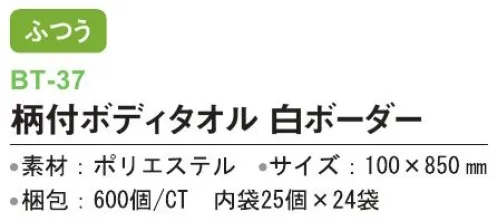 ふつう

BT-37

柄付ボディタオル 白ボーダー

●素材：ポリエステル ●サイズ：100×850㎜

●梱包：600個/CT 内袋25個×24袋